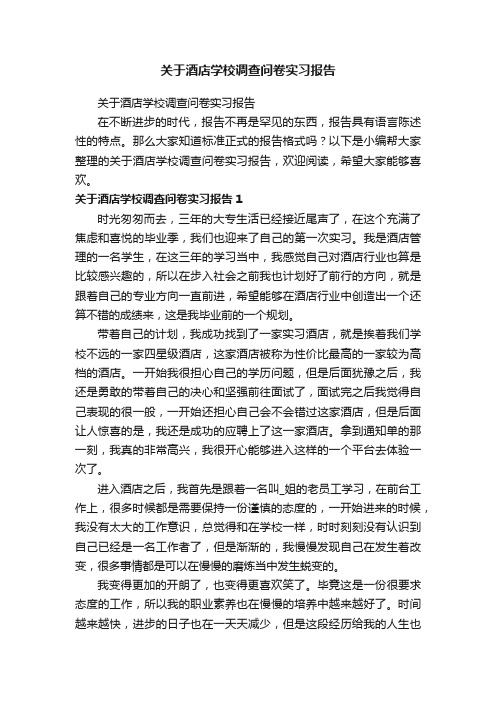 关于酒店学校调查问卷实习报告

关于酒店学校调查问卷实习报告

在不断进步的时代，报告不再是罕见的东西，报告具有语言陈述性的特点。那么大家知道标准正式的报告格式吗？以下是小编帮大家整理的关于酒店学校调查问卷实习报告，欢迎阅读，希望大家能够喜欢。

关于酒店学校调查问卷实习报告 1

时光匆匆而去，三年的大专生活已经接近尾声了，在这个充满了焦虑和喜悦的毕业季，我们也迎来了自己的第一次实习。我是酒店管理的一名学生，在这三年的学习当中，我感觉自己对酒店行业也算是比较感兴趣的，所以在步入社会之前我也计划好了前行的方向，就是跟着自己的专业方向一直前进，希望能够在酒店行业中创造出一个还算不错的成绩来，这是我毕业前的一个规划。

带着自己的计划，我成功找到了一家实习酒店，就是挨着我们学校不远的一家四星级酒店，这家酒店被称为性价比最高的一家较为高档的酒店。一开始我很担心自己的学历问题，但是后面犹豫之后，我还是勇敢的带着自己的决心和坚强前往面试了，面试完之后我觉得自己表现的很一般，一开始还担心自己会不会错过这家酒店，但是后面让人惊喜的是，我还是成功的应聘上了这一家酒店。拿到通知单的那一刻，我真的非常高兴，我很开心能够进入这样的一个平台去体验一次了。

进入酒店之后，我首先是跟着一名叫_姐的老员工学习，在前台工作上，很多时候都是需要保持一份谨慎的态度的，一开始进来的时候，我没有太大的工作意识，总觉得和在学校一样，时时刻刻没有认识到自己已经是一名工作者了，但是渐渐的，我慢慢发现自己在发生着改变，很多事情都是可以在慢慢的磨炼当中发生蜕变的。

我变得更加的开朗了，也变得更喜欢笑了。毕竟这是一份很要求态度的工作，所以我的职业素养也在慢慢的培养中越来越好了。时间越来越快，进步的日子也在一天天减少，但是这段经历给我的人生也